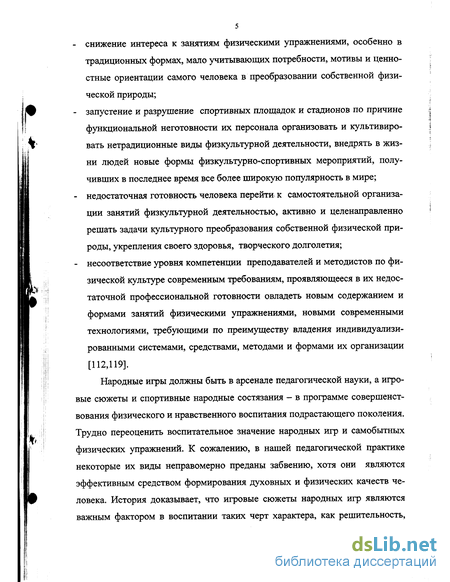 5

- снижение интереса к занятиям физическими упражнениями, особенно в традиционных формах, мало учитывающих потребности, мотивы и ценностные ориентации самого человека в преобразовании собственной физической природы;

- запустение и разрушение спортивных площадок и стадионов по причине функциональной неготовности их персонала организовать и культивировать нетрадиционные виды физкультурной деятельности, внедрять в жизни людей новые формы физкультурно-спортивных мероприятий, получивших в последнее время все более широкую популярность в мире;

- недостаточная готовность человека перейти к самостоятельной организации занятий физкультурной деятельностью, активно и целенаправленно решать задачи культурного преобразования собственной физической природы, укрепления своего здоровья, творческого долголетия;

- несоответствие уровня компетенции преподавателей и методистов по физической культуре современным требованиям, проявляющееся в их недостаточной профессиональной готовности овладеть новым содержанием и формами занятий физическими упражнениями, новыми современными технологиями, требующими по преимуществу владения индивидуализированными системами, средствами, методами и формами их организации [112,119].

Народные игры должны быть в арсенале педагогической науки, а игровые сюжеты и спортивные народные состязания – в программе совершенствования физического и нравственного воспитания подрастающего поколения. Трудно переоценить воспитательное значение народных игр и самобытных физических упражнений. К сожалению, в нашей педагогической практике некоторые их виды неправомерно преданы забвению, хотя они являются эффективным средством формирования духовных и физических качеств человека. История доказывает, что игровые сюжеты народных игр являются важным фактором в воспитании таких черт характера, как решительность,

dsLib.net
библиотека диссертаций